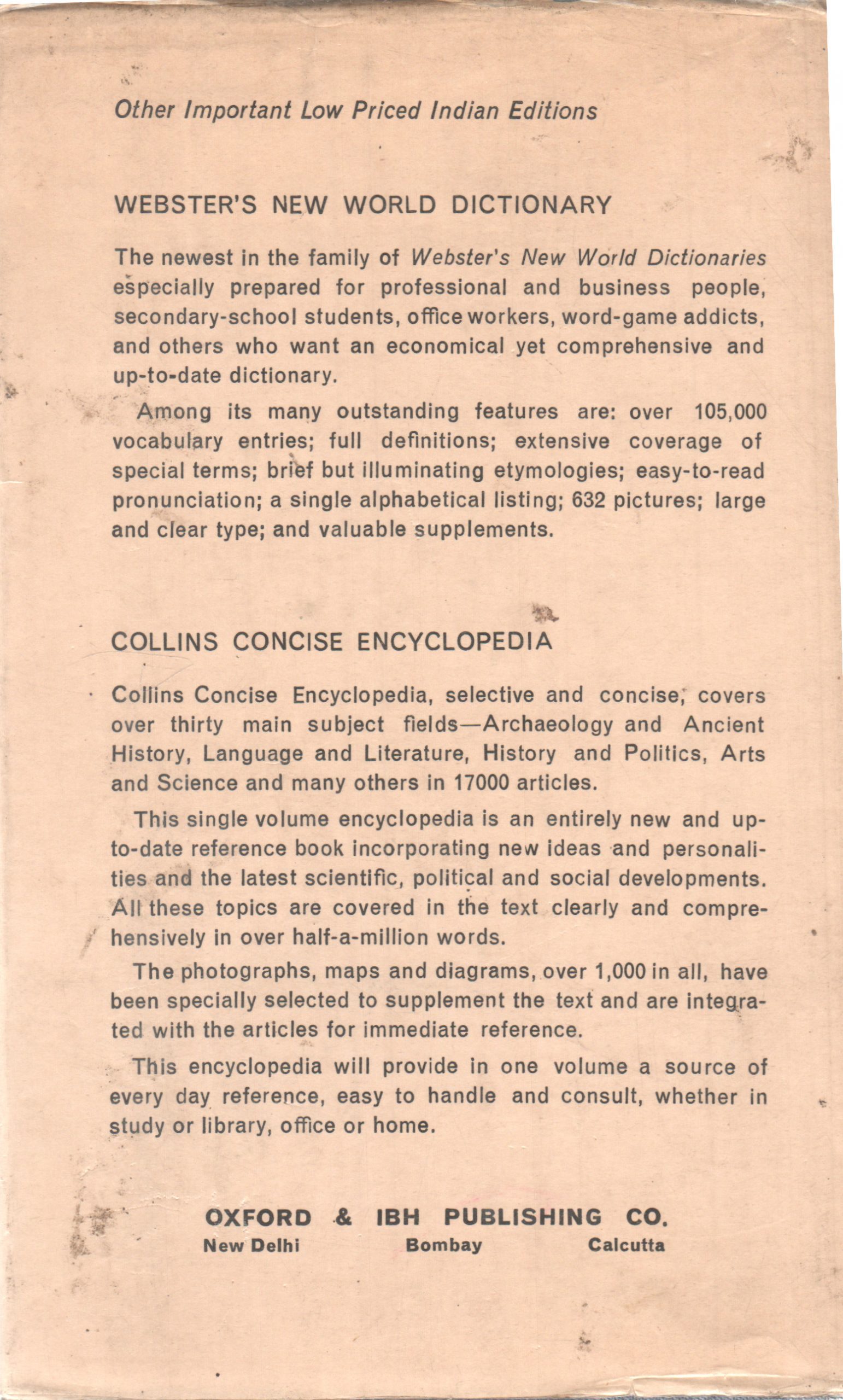 Other Important Low Priced Indian Editions

WEBSTER'S NEW WORLD DICTIONARY

The newest in the family of Webster's New World Dictionaries especially prepared for professional and business people, secondary-school students, office workers, word-game addicts, and others who want an economical yet comprehensive and up-to-date dictionary.

Among its many outstanding features are: over 105,000 vocabulary entries; full definitions; extensive coverage of special terms; brief but illuminating etymologies; easy-to-read pronunciation; a single alphabetical listing; 632 pictures; large and clear type; and valuable supplements.

COLLINS CONCISE ENCYCLOPEDIA

Collins Concise Encyclopedia, selective and concise, covers over thirty main subject fields—Archaeology and Ancient History, Language and Literature, History and Politics, Arts and Science and many others in 17000 articles.

This single volume encyclopedia is an entirely new and up-to-date reference book incorporating new ideas and personalities and the latest scientific, political and social developments. All these topics are covered in the text clearly and comprehensively in over half-a-million words.

The photographs, maps and diagrams, over 1,000 in all, have been specially selected to supplement the text and are integrated with the articles for immediate reference.

This encyclopedia will provide in one volume a source of every day reference, easy to handle and consult, whether in study or library, office or home.

OXFORD & IBH PUBLISHING CO.
New Delhi Bombay Calcutta